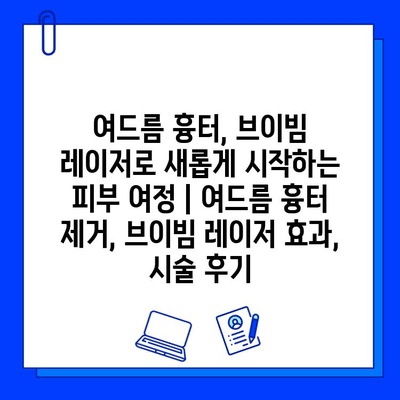 여드름 흉터, 브이빔 레이저로 새롭게 시작하는 피부 여정 | 여드름 흉터 제거, 브이빔 레이저 효과, 시술 후기